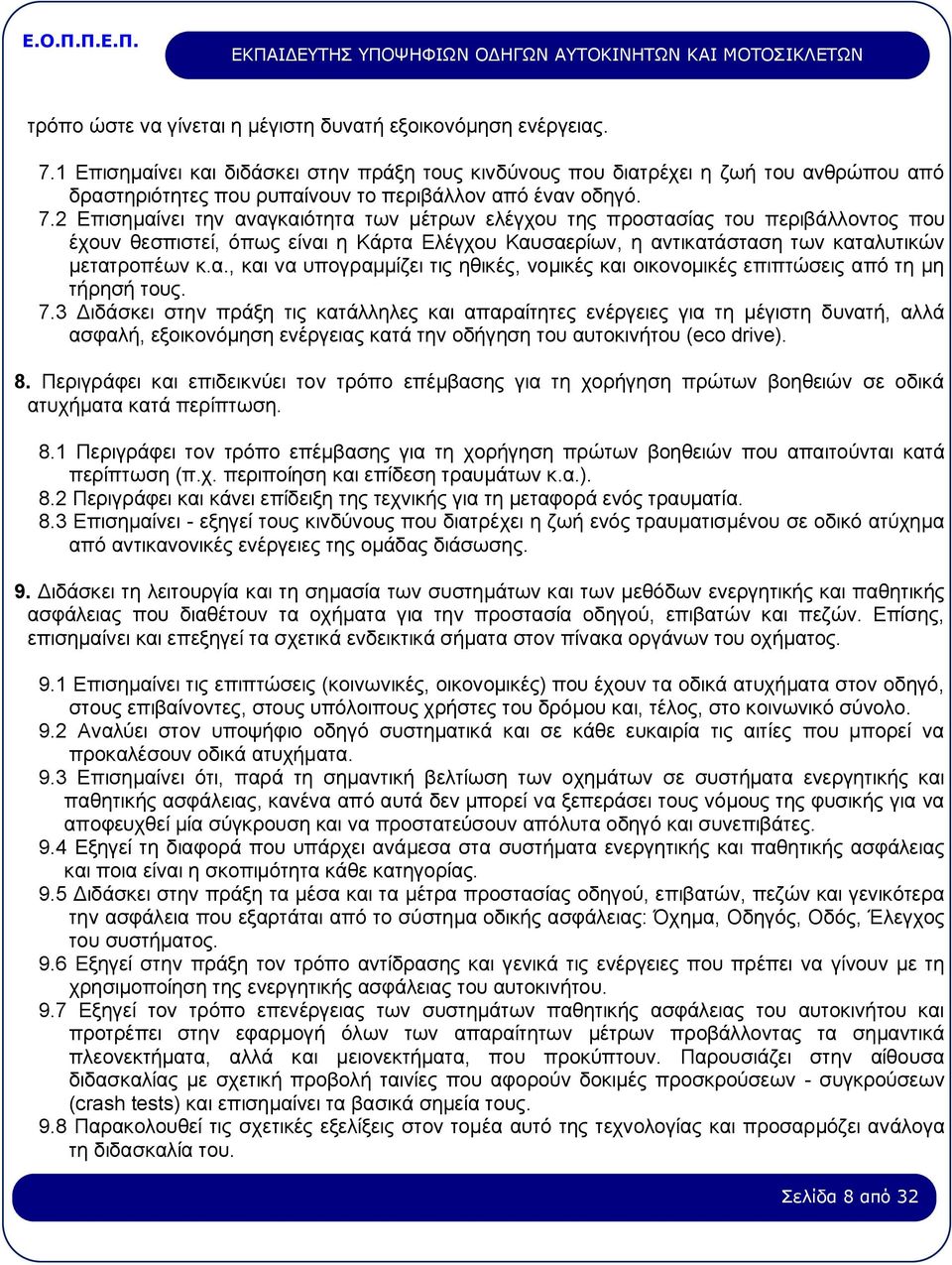 Ε.Ο.Π.Π.Ε.Π.

ΕΚΠΑΙΔΕΥΤΗΣ ΥΠΟΨΗΦΙΩΝ ΟΔΗΓΩΝ ΑΥΤΟΚΙΝΗΤΩΝ ΚΑΙ ΜΟΤΟΣΙΚΛΕΤΩΝ

τρόπο ώστε να γίνεται η μέγιστη δυνατή εξοικονόμηση ενέργειας.

7.1 Επισημαίνει και διδάσκει στην πράξη τους κινδύνους που διατρέχει η ζωή του ανθρώπου από δραστηριότητες που ρυπαίνουν το περιβάλλον από έναν οδηγό.
7.2 Επισημαίνει την αναγκαιότητα των μέτρων ελέγχου της προστασίας του περιβάλλοντος που έχουν θεσπιστεί, όπως είναι η Κάρτα Ελέγχου Καυσαερίων, η αντικατάσταση των καταλυτικών μετατροπέων κ.α., και να υπογραμμίζει τις ηθικές, νομικές και οικονομικές επιπτώσεις από τη μη τήρησή τους.
7.3 Διδάσκει στην πράξη τις κατάλληλες και απαραίτητες ενέργειες για τη μέγιστη δυνατή, αλλά ασφαλή, εξοικονόμηση ενέργειας κατά την οδήγηση του αυτοκινήτου (eco drive).

8. Περιγράφει και επιδεικνύει τον τρόπο επέμβασης για τη χορήγηση πρώτων βοηθειών σε οδικά ατυχήματα κατά περίπτωση.

8.1 Περιγράφει τον τρόπο επέμβασης για τη χορήγηση πρώτων βοηθειών που απαιτούνται κατά περίπτωση (π.χ. περιποίηση και επίδεση τραυμάτων κ.α.).
8.2 Περιγράφει και κάνει επίδειξη της τεχνικής για τη μεταφορά ενός τραυματία.
8.3 Επισημαίνει - εξηγεί τους κινδύνους που διατρέχει η ζωή ενός τραυματισμένου σε οδικό ατύχημα από αντικανονικές ενέργειες της ομάδας διάσωσης.

9. Διδάσκει τη λειτουργία και τη σημασία των συστημάτων και των μεθόδων ενεργητικής και παθητικής ασφάλειας που διαθέτουν τα οχήματα για την προστασία οδηγού, επιβατών και πεζών. Επίσης, επισημαίνει και επεξηγεί τα σχετικά ενδεικτικά σήματα στον πίνακα οργάνων του οχήματος.

9.1 Επισημαίνει τις επιπτώσεις (κοινωνικές, οικονομικές) που έχουν τα οδικά ατυχήματα στον οδηγό, στους επιβαίνοντες, στους υπόλοιπους χρήστες του δρόμου και, τέλος, στο κοινωνικό σύνολο.
9.2 Αναλύει στον υποψήφιο οδηγό συστηματικά και σε κάθε ευκαιρία τις αιτίες που μπορεί να προκαλέσουν οδικά ατυχήματα.
9.3 Επισημαίνει ότι, παρά τη σημαντική βελτίωση των οχημάτων σε συστήματα ενεργητικής και παθητικής ασφάλειας, κανένα από αυτά δεν μπορεί να ξεπεράσει τους νόμους της φυσικής για να αποφευχθεί μία σύγκρουση και να προστατεύσουν απόλυτα οδηγό και συνεπιβάτες.
9.4 Εξηγεί τη διαφορά που υπάρχει ανάμεσα στα συστήματα ενεργητικής και παθητικής ασφάλειας και ποια είναι η σκοπιμότητα κάθε κατηγορίας.
9.5 Διδάσκει στην πράξη τα μέσα και τα μέτρα προστασίας οδηγού, επιβατών, πεζών και γενικότερα την ασφάλεια που εξαρτάται από το σύστημα οδικής ασφάλειας: Όχημα, Οδηγός, Οδός, Έλεγχος του συστήματος.
9.6 Εξηγεί στην πράξη τον τρόπο αντίδρασης και γενικά τις ενέργειες που πρέπει να γίνουν με τη χρησιμοποίηση της ενεργητικής ασφάλειας του αυτοκινήτου.
9.7 Εξηγεί τον τρόπο επενέργειας των συστημάτων παθητικής ασφάλειας του αυτοκινήτου και προτρέπει στην εφαρμογή όλων των απαραίτητων μέτρων προβάλλοντας τα σημαντικά πλεονεκτήματα, αλλά και μειονεκτήματα, που προκύπτουν. Παρουσιάζει στην αίθουσα διδασκαλίας με σχετική προβολή ταινίες που αφορούν δοκιμές προσκρούσεων - συγκρούσεων (crash tests) και επισημαίνει τα βασικά σημεία τους.
9.8 Παρακολουθεί τις σχετικές εξελίξεις στον τομέα αυτό της τεχνολογίας και προσαρμόζει ανάλογα τη διδασκαλία του.

Σελίδα 8 από 32